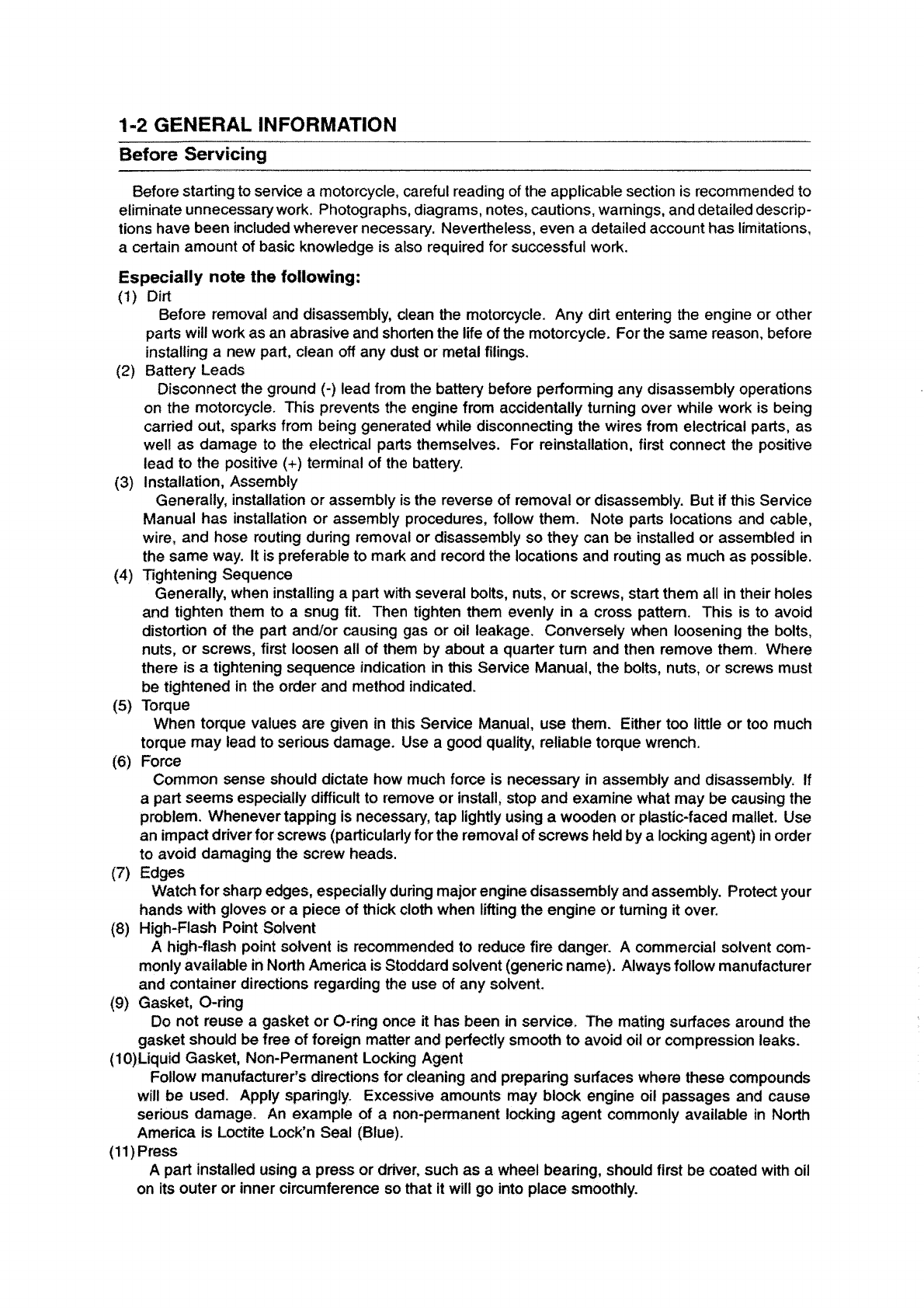 1-2 GENERAL INFORMATION

Before Servicing

Before starting to service a motorcycle, careful reading of the applicable section is recommended to eliminate unnecessary work. Photographs, diagrams, notes, cautions, warnings, and detailed descriptions have been included wherever necessary. Nevertheless, even a detailed account has limitations, a certain amount of basic knowledge is also required for successful work.

Especially note the following:

(1) Dirt
Before removal and disassembly, clean the motorcycle. Any dirt entering the engine or other parts will work as an abrasive and shorten the life of the motorcycle. For the same reason, before installing a new part, clean off any dust or metal filings.

(2) Battery Leads
Disconnect the ground (-) lead from the battery before performing any disassembly operations on the motorcycle. This prevents the engine from accidentally turning over while work is being carried out, sparks from being generated while disconnecting the wires from electrical parts, as well as damage to the electrical parts themselves. For reinstallation, first connect the positive lead to the positive (+) terminal of the battery.

(3) Installation, Assembly
Generally, installation or assembly is the reverse of removal or disassembly. But if this Service Manual has installation or assembly procedures, follow them. Note parts locations and cable, wire, and hose routing during removal or disassembly so they can be installed or assembled in the same way. It is preferable to mark and record the locations and routing as much as possible.

(4) Tightening Sequence
Generally, when installing a part with several bolts, nuts, or screws, start them all in their holes and tighten them to a snug fit. Then tighten them evenly in a cross pattern. This is to avoid distortion of the part and/or causing gas or oil leakage. Conversely when loosening the bolts, nuts, or screws, first loosen all of them by about a quarter turn and then remove them. Where there is a tightening sequence indication in this Service Manual, the bolts, nuts, or screws must be tightened in the order and method indicated.

(5) Torque
When torque values are given in this Service Manual, use them. Either too little or too much torque may lead to serious damage. Use a good quality, reliable torque wrench.

(6) Force
Common sense should dictate how much force is necessary in assembly and disassembly. If a part seems especially difficult to remove or install, stop and examine what may be causing the problem. Whenever tapping is necessary, tap lightly using a wooden or plastic-faced mallet. Use an impact driver for screws (particularly for the removal of screws held by a locking agent) in order to avoid damaging the screw heads.

(7) Edges
Watch for sharp edges, especially during major engine disassembly and assembly. Protect your hands with gloves or a piece of thick cloth when lifting the engine or turning it over.

(8) High-Flash Point Solvent
A high-flash point solvent is recommended to reduce fire danger. A commercial solvent commonly available in North America is Stoddard solvent (generic name). Always follow manufacturer and container directions regarding the use of any solvent.

(9) Gasket, O-ring
Do not reuse a gasket or O-ring once it has been in service. The mating surfaces around the gasket should be free of foreign matter and perfectly smooth to avoid oil or compression leaks.

(10)Liquid Gasket, Non-Permanent Locking Agent
Follow manufacturer's directions for cleaning and preparing surfaces where these compounds will be used. Apply sparingly. Excessive amounts may block engine oil passages and cause serious damage. An example of a non-permanent locking agent commonly available in North America is Loctite Lock'n Seal (Blue).

(11)Press
A part installed using a press or driver, such as a wheel bearing, should first be coated with oil on its outer or inner circumference so that it will go into place smoothly.